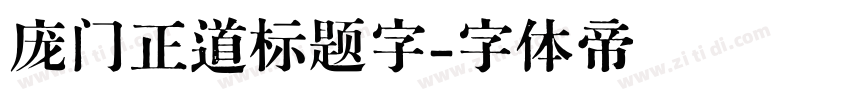 庞门正道标题字-字体帝

www.zi ti di.com www.zi ti di.com www.zi ti di.com www.zi ti di.com www.zi ti di.com